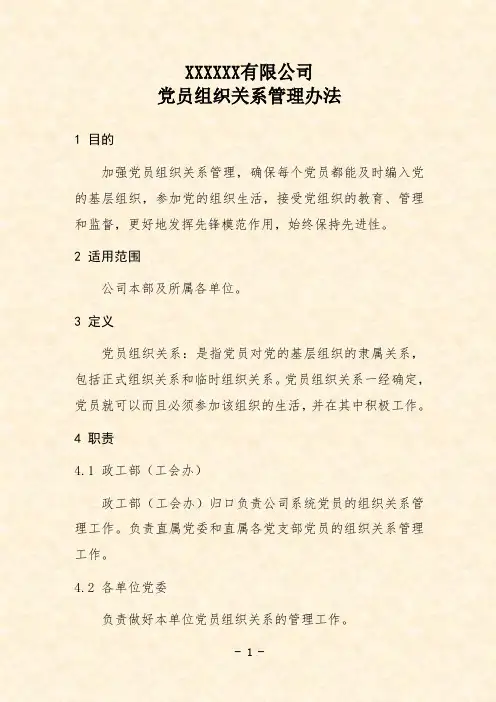 XXXXXX有限公司
党员组织关系管理办法

1 目的

加强党员组织关系管理，确保每个党员都能及时编入党的基层组织，参加党的组织生活，接受党组织的教育、管理和监督，更好地发挥先锋模范作用，始终保持先进性。

2 适用范围

公司本部及所属各单位。

3 定义

党员组织关系：是指党员对党的基层组织的隶属关系，包括正式组织关系和临时组织关系。党员组织关系一经确定，党员就可以而且必须参加该组织的生活，并在其中积极工作。

4 职责

4.1 政工部（工会办）

政工部（工会办）归口负责公司系统党员的组织关系管理工作。负责直属党委和直属各党支部党员的组织关系管理工作。

4.2 各单位党委

负责做好本单位党员组织关系的管理工作。

- 1 -